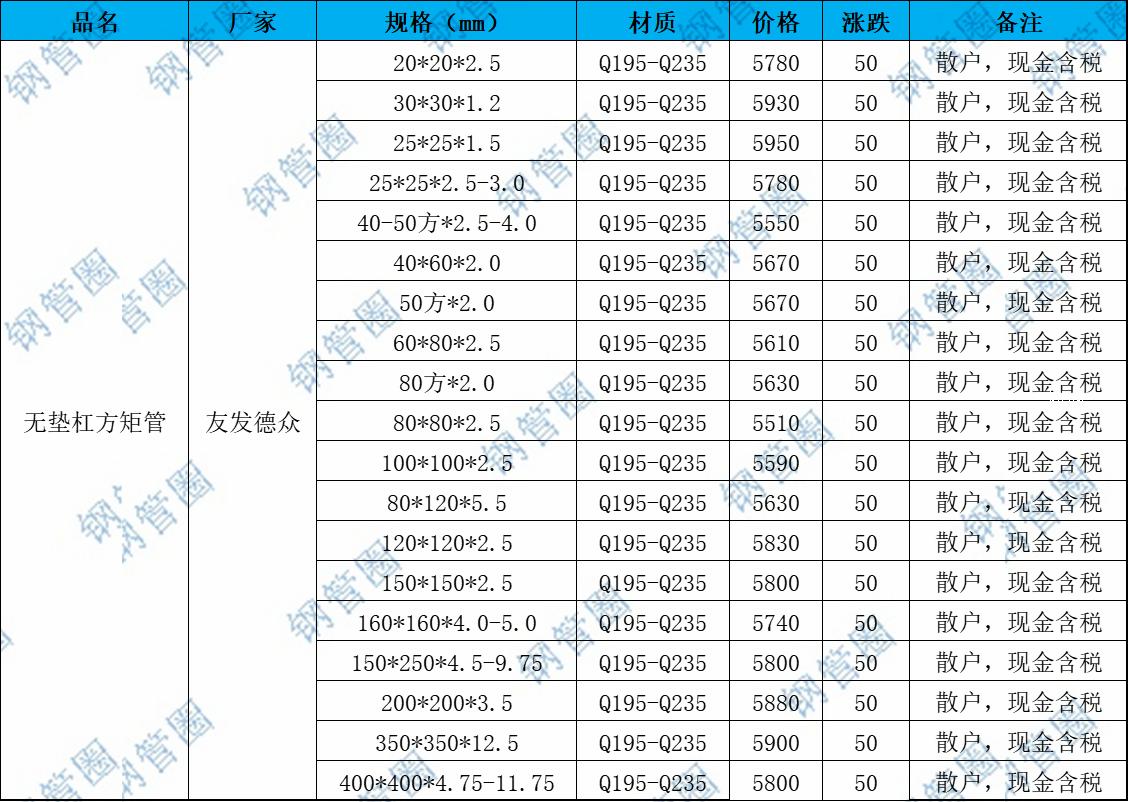 | 品名 | 厂家 | 规格（mm） | 材质 | 价格 | 涨跌 | 备注 |
|---|---|---|---|---|---|---|
| 无垫杠方矩管 | 友发德众 | 20*20*2.5 | Q195-Q235 | 5780 | 50 | 散户，现金含税 |
|  |  | 30*30*1.2 | Q195-Q235 | 5930 | 50 | 散户，现金含税 |
|  |  | 25*25*1.5 | Q195-Q235 | 5950 | 50 | 散户，现金含税 |
|  |  | 25*25*2.5-3.0 | Q195-Q235 | 5780 | 50 | 散户，现金含税 |
|  |  | 40-50方*2.5-4.0 | Q195-Q235 | 5550 | 50 | 散户，现金含税 |
|  |  | 40*60*2.0 | Q195-Q235 | 5670 | 50 | 散户，现金含税 |
|  |  | 50方*2.0 | Q195-Q235 | 5670 | 50 | 散户，现金含税 |
|  |  | 60*80*2.5 | Q195-Q235 | 5610 | 50 | 散户，现金含税 |
|  |  | 80方*2.0 | Q195-Q235 | 5630 | 50 | 散户，现金含税 |
|  |  | 80*80*2.5 | Q195-Q235 | 5510 | 50 | 散户，现金含税 |
|  |  | 100*100*2.5 | Q195-Q235 | 5590 | 50 | 散户，现金含税 |
|  |  | 80*120*5.5 | Q195-Q235 | 5630 | 50 | 散户，现金含税 |
|  |  | 120*120*2.5 | Q195-Q235 | 5830 | 50 | 散户，现金含税 |
|  |  | 150*150*2.5 | Q195-Q235 | 5800 | 50 | 散户，现金含税 |
|  |  | 160*160*4.0-5.0 | Q195-Q235 | 5740 | 50 | 散户，现金含税 |
|  |  | 150*250*4.5-9.75 | Q195-Q235 | 5800 | 50 | 散户，现金含税 |
|  |  | 200*200*3.5 | Q195-Q235 | 5880 | 50 | 散户，现金含税 |
|  |  | 350*350*12.5 | Q195-Q235 | 5900 | 50 | 散户，现金含税 |
|  |  | 400*400*4.75-11.75 | Q195-Q235 | 5800 | 50 | 散户，现金含税 |

钢管圈